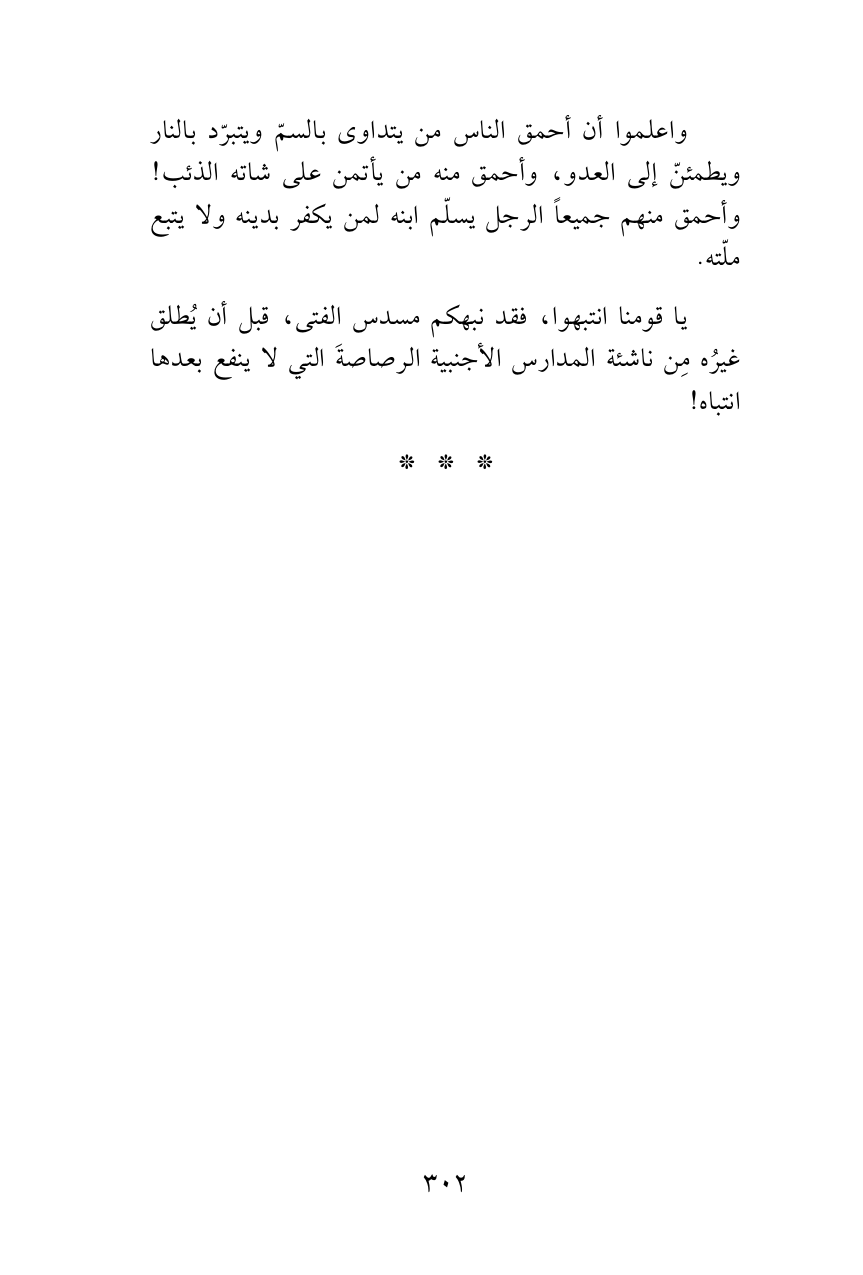 واعلموا أن أحمق الناس من يتداوى بالسمّ ويتبرّد بالنار ويطمئنّ إلى العدو، وأحمق منه من يأتمن على شاته الذئب! وأحمق منهم جميعاً الرجل يسلّم ابنه لمن يكفر بدينه ولا يتبع ملّته.

يا قومنا انتبهوا، فقد نبهكم مسدس الفتى، قبل أن يُطلق غيرُه مِن ناشئة المدارس الأجنبية الرصاصةَ التي لا ينفع بعدها انتباه!

* * *

٣٠٢